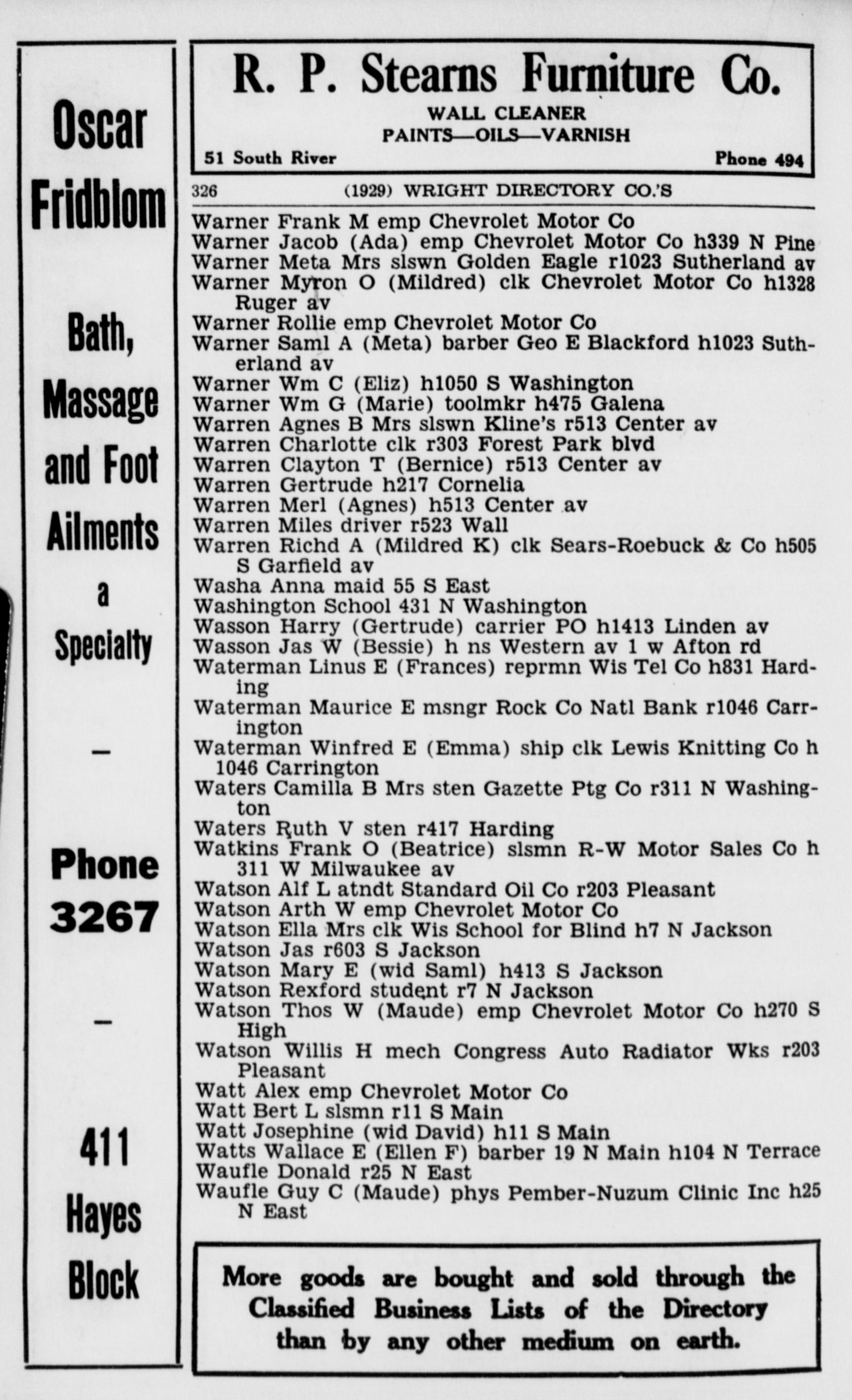 Oscar Fridblom

Bath, Massage and Foot Ailments a Specialty

—

Phone 3267

—

411 Hayes Block

R. P. Stearns Furniture Co.
WALL CLEANER
PAINTS—OILS—VARNISH
51 South River Phone 494

326 (1929) WRIGHT DIRECTORY CO.'S

Warner Frank M emp Chevrolet Motor Co
Warner Jacob (Ada) emp Chevrolet Motor Co h339 N Pine
Warner Meta Mrs slswn Golden Eagle r1023 Sutherland av
Warner Myron O (Mildred) clk Chevrolet Motor Co h1328 Ruger av
Warner Rollie emp Chevrolet Motor Co
Warner Saml A (Meta) barber Geo E Blackford h1023 Sutherland av
Warner Wm C (Eliz) h1050 S Washington
Warner Wm G (Marie) toolmkr h475 Galena
Warren Agnes B Mrs slswn Kline's r513 Center av
Warren Charlotte clk r303 Forest Park blvd
Warren Clayton T (Bernice) r513 Center av
Warren Gertrude h217 Cornelia
Warren Merl (Agnes) h513 Center av
Warren Miles driver r523 Wall
Warren Richd A (Mildred K) clk Sears-Roebuck & Co h505 S Garfield av
Washa Anna maid 55 S East
Washington School 431 N Washington
Wasson Harry (Gertrude) carrier PO h1413 Linden av
Wasson Jas W (Bessie) h ns Western av 1 w Afton rd
Waterman Linus E (Frances) reprmn Wis Tel Co h831 Harding
Waterman Maurice E msngr Rock Co Natl Bank r1046 Carrington
Waterman Winfred E (Emma) ship clk Lewis Knitting Co h 1046 Carrington
Waters Camilla B Mrs sten Gazette Ptg Co r311 N Washington
Waters Ruth V sten r417 Harding
Watkins Frank O (Beatrice) slsmn R-W Motor Sales Co h 311 W Milwaukee av
Watson Alf L atndt Standard Oil Co r203 Pleasant
Watson Arth W emp Chevrolet Motor Co
Watson Ella Mrs clk Wis School for Blind h7 N Jackson
Watson Jas r603 S Jackson
Watson Mary E (wid Saml) h413 S Jackson
Watson Rexford student r7 N Jackson
Watson Thos W (Maude) emp Chevrolet Motor Co h270 S High
Watson Willis H mech Congress Auto Radiator Wks r203 Pleasant
Watt Alex emp Chevrolet Motor Co
Watt Bert L slsmn r11 S Main
Watt Josephine (wid David) h11 S Main
Watts Wallace E (Ellen F) barber 19 N Main h104 N Terrace
Waufle Donald r25 N East
Waufle Guy C (Maude) phys Pember-Nuzum Clinic Inc h25 N East

More goods are bought and sold through the Classified Business Lists of the Directory than by any other medium on earth.